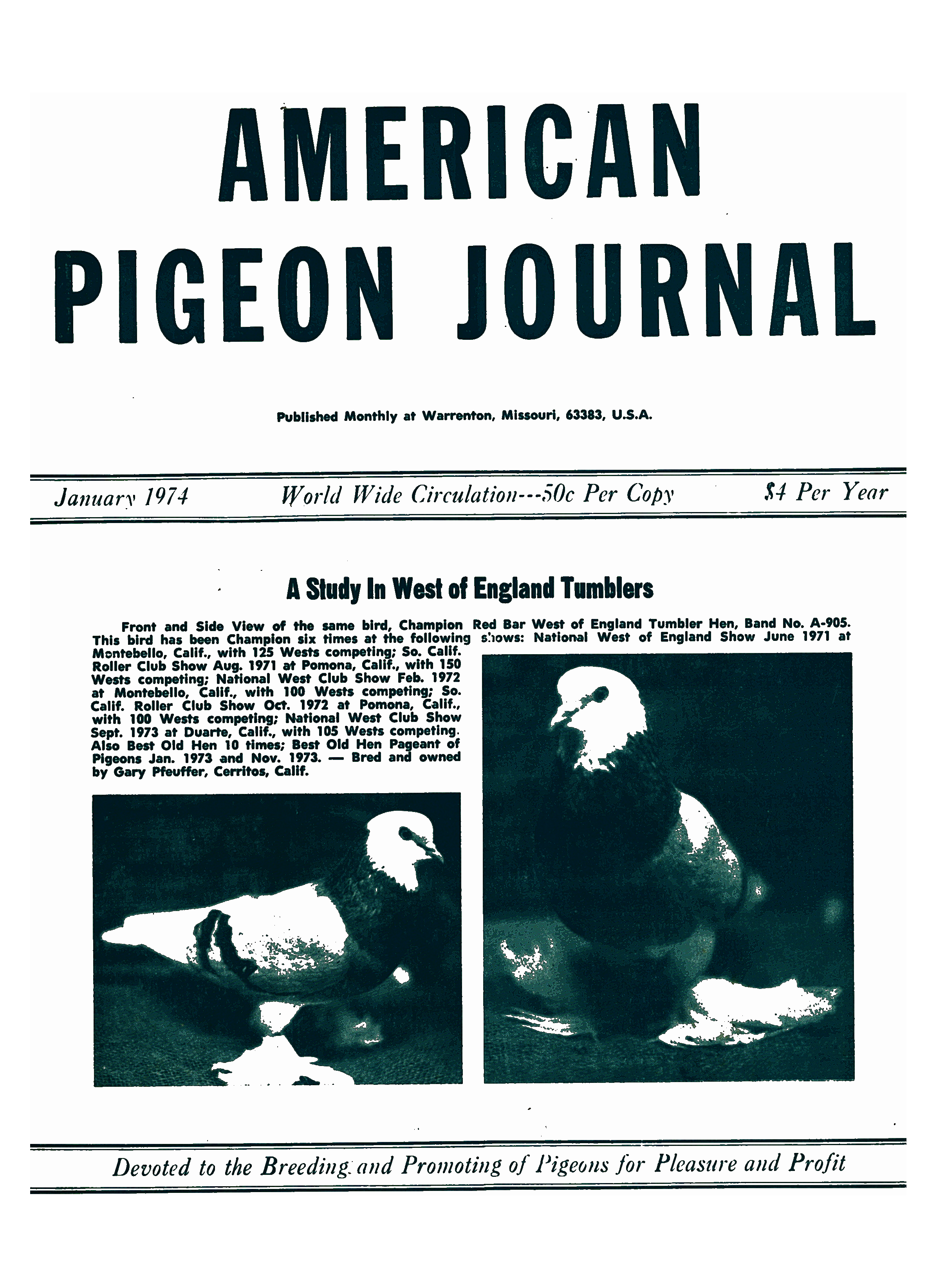 AMERICAN
PIGEON JOURNAL

Published Monthly at Warrenton, Missouri, 63383, U.S.A.

January 1974    World Wide Circulation---50c Per Copy    $4 Per Year

A Study In West of England Tumblers

Front and Side View of the same bird, Champion Red Bar West of England Tumbler Hen, Band No. A-905. This bird has been Champion six times at the following shows: National West of England Show June 1971 at Montebello, Calif., with 125 Wests competing; So. Calif. Roller Club Show Aug. 1971 at Pomona, Calif., with 150 Wests competing; National West Club Show Feb. 1972 at Montebello, Calif., with 100 Wests competing; So. Calif. Roller Club Show Oct. 1972 at Pomona, Calif., with 100 Wests competing; National West Club Show Sept. 1973 at Duarte, Calif., with 105 Wests competing. Also Best Old Hen 10 times; Best Old Hen Pageant of Pigeons Jan. 1973 and Nov. 1973. — Bred and owned by Gary Pfeuffer, Cerritos, Calif.

Devoted to the Breeding and Promoting of Pigeons for Pleasure and Profit